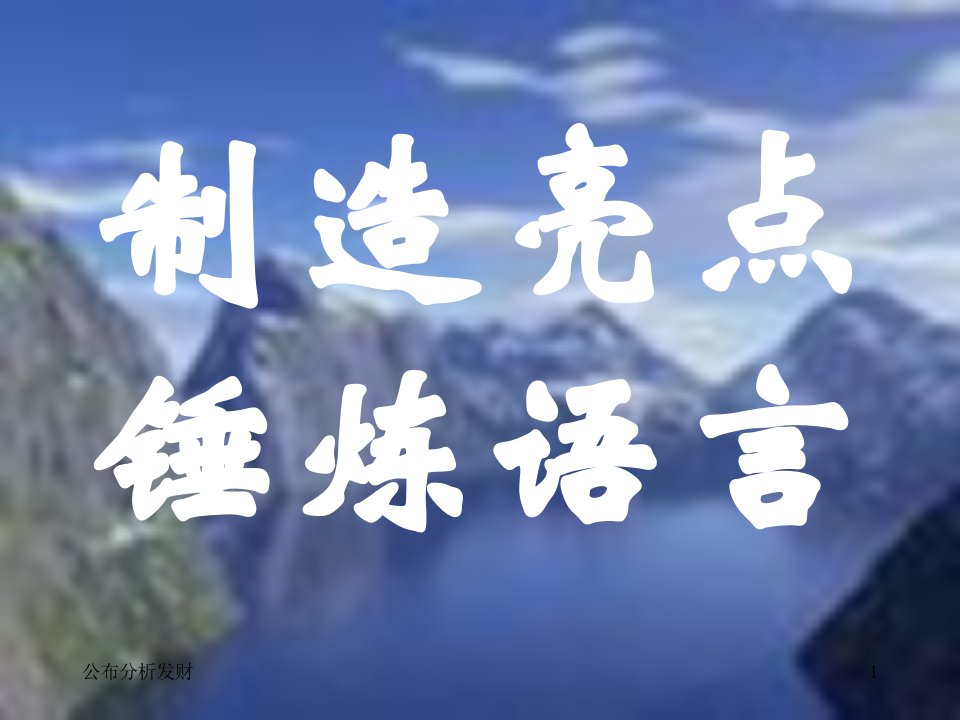 制造亮点
锤炼语言

公布分析发财

1